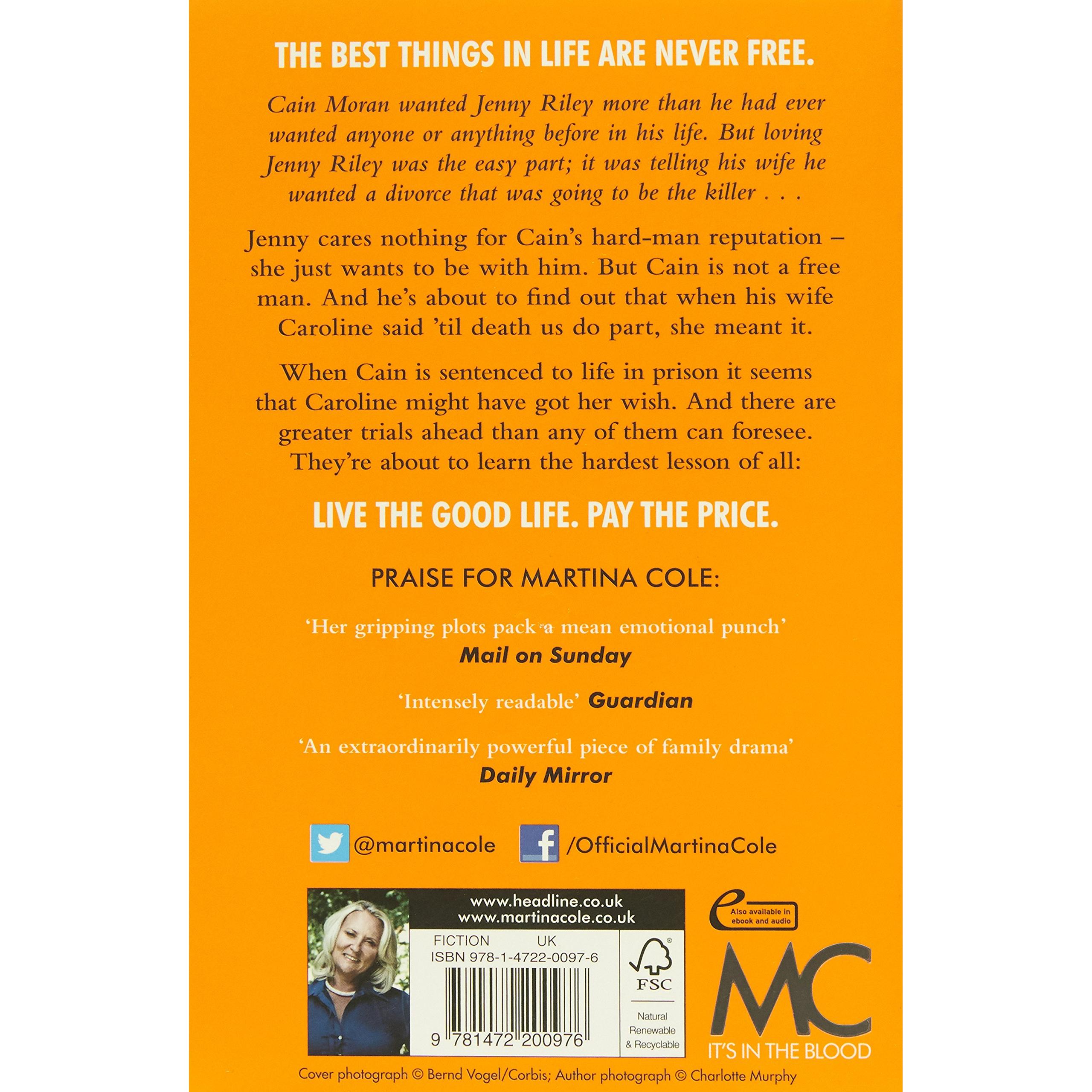 THE BEST THINGS IN LIFE ARE NEVER FREE.

Cain Moran wanted Jenny Riley more than he had ever wanted anyone or anything before in his life. But loving Jenny Riley was the easy part; it was telling his wife he wanted a divorce that was going to be the killer . . .

Jenny cares nothing for Cain's hard-man reputation – she just wants to be with him. But Cain is not a free man. And he's about to find out that when his wife Caroline said 'til death us do part, she meant it.

When Cain is sentenced to life in prison it seems that Caroline might have got her wish. And there are greater trials ahead than any of them can foresee. They're about to learn the hardest lesson of all:

LIVE THE GOOD LIFE. PAY THE PRICE.

PRAISE FOR MARTINA COLE:

'Her gripping plots pack a mean emotional punch'
Mail on Sunday

'Intensely readable' Guardian

'An extraordinarily powerful piece of family drama'
Daily Mirror

@martinacole /OfficialMartinaCole

www.headline.co.uk
www.martinacole.co.uk

FICTION UK
ISBN 978-1-4722-0097-6

9 781472 200976

FSC
Natural Renewable & Recyclable

Also available in ebook and audio

MC
IT'S IN THE BLOOD

Cover photograph © Bernd Vogel/Corbis; Author photograph © Charlotte Murphy